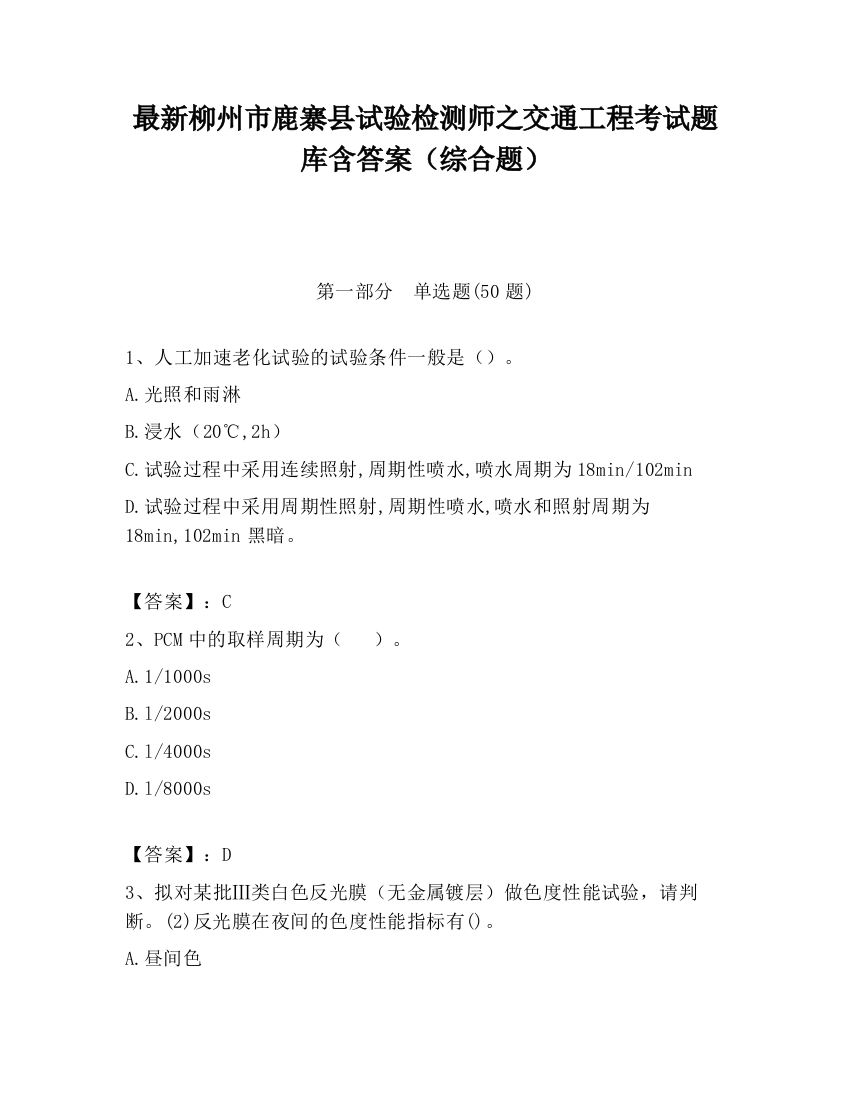 最新柳州市鹿寨县试验检测师之交通工程考试题库含答案（综合题）

第一部分　单选题(50 题)

1、人工加速老化试验的试验条件一般是（）。

A.光照和雨淋

B.浸水（20℃,2h）

C.试验过程中采用连续照射,周期性喷水,喷水周期为 18min/102min

D.试验过程中采用周期性照射,周期性喷水,喷水和照射周期为 18min,102min 黑暗。

【答案】：C

2、PCM 中的取样周期为（　）。

A.1/1000s

B.1/2000s

C.1/4000s

D.1/8000s

【答案】：D

3、拟对某批Ⅲ类白色反光膜（无金属镀层）做色度性能试验，请判断。(2)反光膜在夜间的色度性能指标有()。

A.昼间色